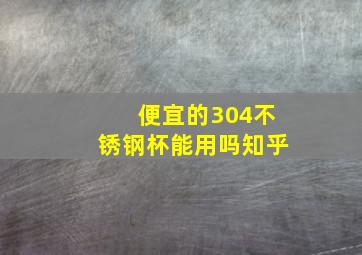 便宜的304不锈钢杯能用吗知乎